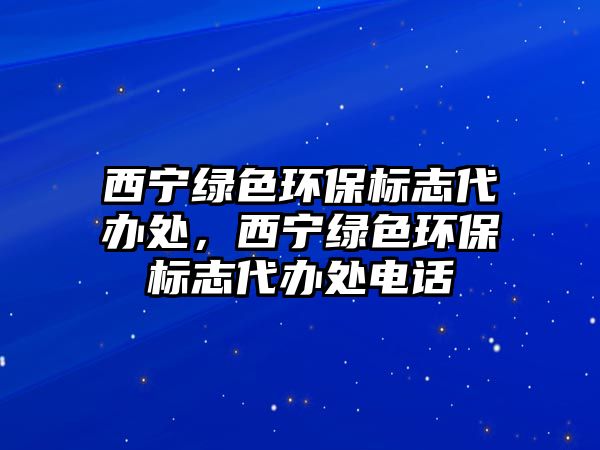 西宁绿色环保标志代办处，西宁绿色环保标志代办处电话